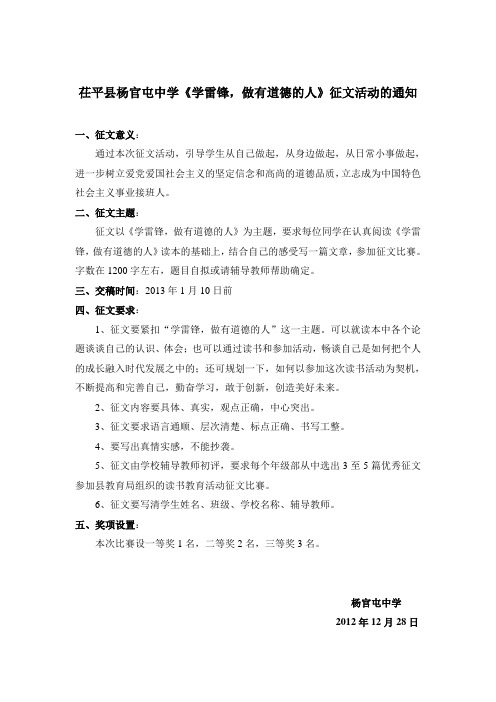 茌平县杨官屯中学《学雷锋，做有道德的人》征文活动的通知

一、征文意义：

通过本次征文活动，引导学生从自己做起，从身边做起，从日常小事做起，进一步树立爱党爱国社会主义的坚定信念和高尚的道德品质，立志成为中国特色社会主义事业接班人。

二、征文主题：

征文以《学雷锋，做有道德的人》为主题，要求每位同学在认真阅读《学雷锋，做有道德的人》读本的基础上，结合自己的感受写一篇文章，参加征文比赛。字数在1200字左右，题目自拟或请辅导教师帮助确定。

三、交稿时间：2013年1月10日前

四、征文要求：

1、征文要紧扣“学雷锋，做有道德的人”这一主题。可以就读本中各个论题谈谈自己的认识、体会；也可以通过读书和参加活动，畅谈自己是如何把个人的成长融入时代发展之中的；还可规划一下，如何以参加这次读书活动为契机，不断提高和完善自己，勤奋学习，敢于创新，创造美好未来。

2、征文内容要具体、真实，观点正确，中心突出。

3、征文要求语言通顺、层次清楚、标点正确、书写工整。

4、要写出真情实感，不能抄袭。

5、征文由学校辅导教师初评，要求每个年级部从中选出3至5篇优秀征文参加县教育局组织的读书教育活动征文比赛。

6、征文要写清学生姓名、班级、学校名称、辅导教师。

五、奖项设置：

本次比赛设一等奖1名，二等奖2名，三等奖3名。

杨官屯中学

2012年12月28日